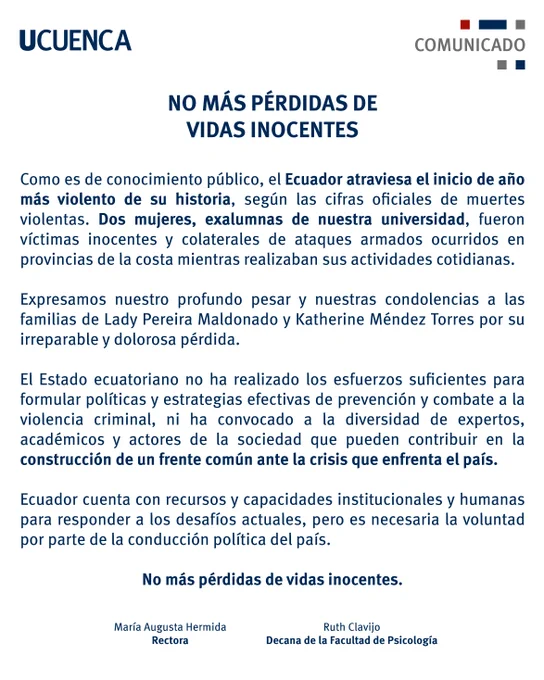 UCUENCA

COMUNICADO

NO MÁS PÉRDIDAS DE VIDAS INOCENTES

Como es de conocimiento público, el Ecuador atraviesa el inicio de año más violento de su historia, según las cifras oficiales de muertes violentas. Dos mujeres, exalumnas de nuestra universidad, fueron víctimas inocentes y colaterales de ataques armados ocurridos en provincias de la costa mientras realizaban sus actividades cotidianas.

Expresamos nuestro profundo pesar y nuestras condolencias a las familias de Lady Pereira Maldonado y Katherine Méndez Torres por su irreparable y dolorosa pérdida.

El Estado ecuatoriano no ha realizado los esfuerzos suficientes para formular políticas y estrategias efectivas de prevención y combate a la violencia criminal, ni ha convocado a la diversidad de expertos, académicos y actores de la sociedad que pueden contribuir en la construcción de un frente común ante la crisis que enfrenta el país.

Ecuador cuenta con recursos y capacidades institucionales y humanas para responder a los desafíos actuales, pero es necesaria la voluntad por parte de la conducción política del país.

No más pérdidas de vidas inocentes.

María Augusta Hermida
Rectora

Ruth Clavijo
Decana de la Facultad de Psicología